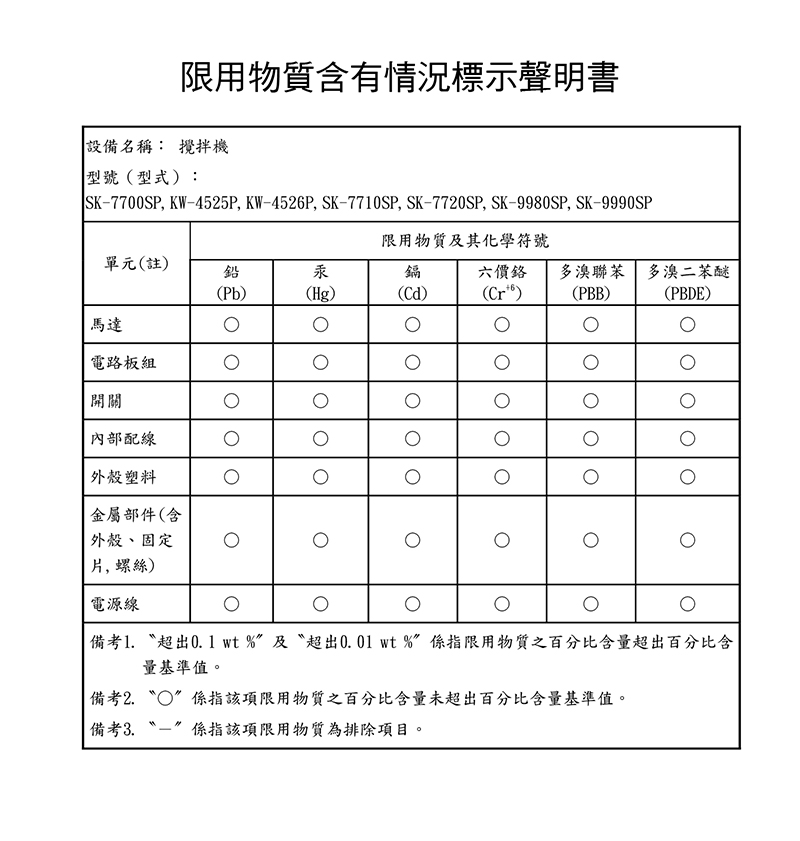 限用物質含有情況標示聲明書

設備名稱： 攪拌機
型號（型式）：
SK-7700SP, KW-4525P, KW-4526P, SK-7710SP, SK-7720SP, SK-9980SP, SK-9990SP

| 單元(註) | 限用物質及其化學符號 | | | | | |
|---|---|---|---|---|---|---|
| | 鉛 (Pb) | 汞 (Hg) | 鎘 (Cd) | 六價鉻 ($Cr^{+6}$) | 多溴聯苯 (PBB) | 多溴二苯醚 (PBDE) |
| 馬達 | ○ | ○ | ○ | ○ | ○ | ○ |
| 電路板組 | ○ | ○ | ○ | ○ | ○ | ○ |
| 開關 | ○ | ○ | ○ | ○ | ○ | ○ |
| 內部配線 | ○ | ○ | ○ | ○ | ○ | ○ |
| 外殼塑料 | ○ | ○ | ○ | ○ | ○ | ○ |
| 金屬部件(含外殼、固定片，螺絲) | ○ | ○ | ○ | ○ | ○ | ○ |
| 電源線 | ○ | ○ | ○ | ○ | ○ | ○ |

備考1. 〝超出0.1 wt %〞及〝超出0.01 wt %〞係指限用物質之百分比含量超出百分比含量基準值。
備考2. 〝○〞係指該項限用物質之百分比含量未超出百分比含量基準值。
備考3. 〝－〞係指該項限用物質為排除項目。